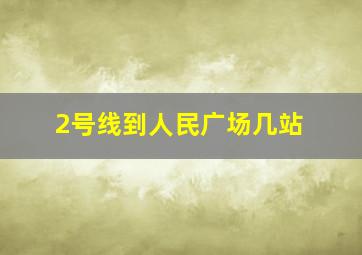 2号线到人民广场几站